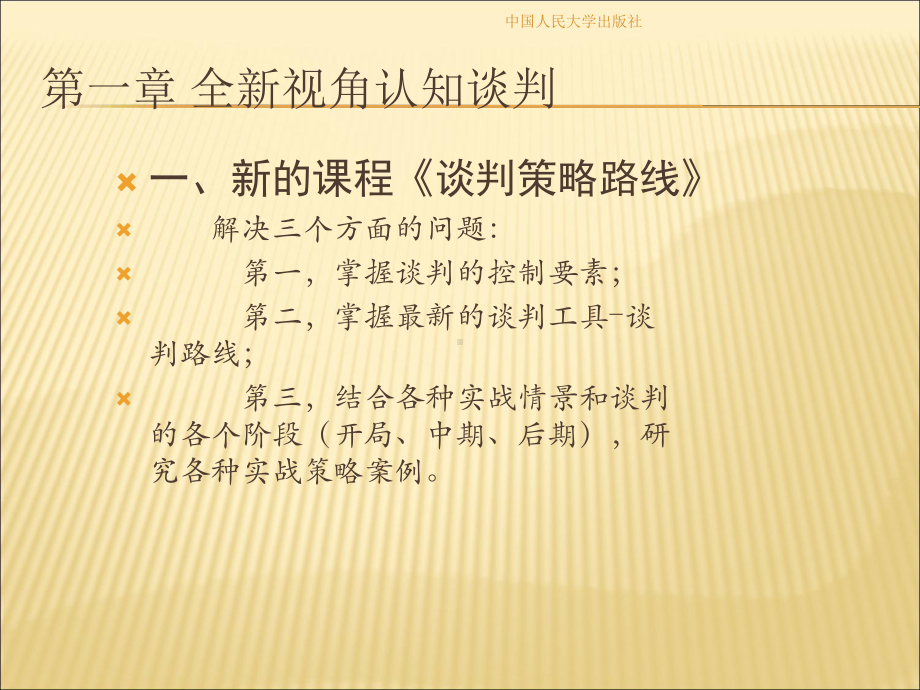 中国人民大学出版社

第一章 全新视角认知谈判

一、新的课程《谈判策略路线》

解决三个方面的问题:

第一，掌握谈判的控制要素;

第二，掌握最新的谈判工具-谈判路线;

第三，结合各种实战情景和谈判的各个阶段（开局、中期、后期），研究各种实战策略案例。